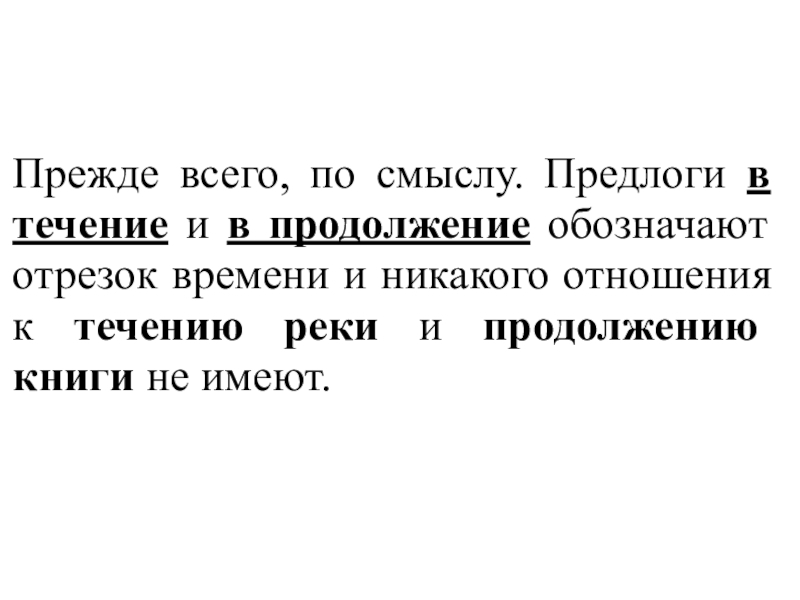 Прежде всего, по смыслу. Предлоги в течение и в продолжение обозначают отрезок времени и никакого отношения к течению реки и продолжению книги не имеют.